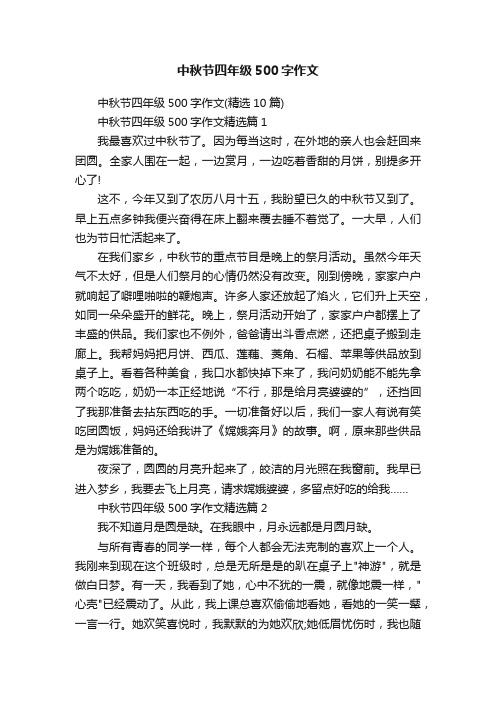 中秋节四年级500字作文

中秋节四年级500字作文(精选10篇)

中秋节四年级500字作文精选篇1

我最喜欢过中秋节了。因为每当这时，在外地的亲人也会赶回来团圆。全家人围在一起，一边赏月，一边吃着香甜的月饼，别提多开心了!

这不，今年又到了农历八月十五，我盼望已久的中秋节又到了。早上五点多钟我便兴奋得在床上翻来覆去睡不着觉了。一大早，人们也为节日忙活起来了。

在我们家乡，中秋节的重点节目是晚上的祭月活动。虽然今年天气不太好，但是人们祭月的心情仍然没有改变。刚到傍晚，家家户户就响起了噼哩啪啦的鞭炮声。许多人家还放起了焰火，它们升上天空，如同一朵朵盛开的鲜花。晚上，祭月活动开始了，家家户户都摆上了丰盛的供品。我们家也不例外，爸爸请出斗香点燃，还把桌子搬到走廊上。我帮妈妈把月饼、西瓜、莲藕、菱角、石榴、苹果等供品放到桌子上。看着各种美食，我口水都快掉下来了，我问奶奶能不能先拿两个吃吃，奶奶一本正经地说“不行，那是给月亮婆婆的”，还挡回了我那准备去拈东西吃的手。一切准备好以后，我们一家人有说有笑吃团圆饭，妈妈还给我讲了《嫦娥奔月》的故事。啊，原来那些供品是为嫦娥准备的。

夜深了，圆圆的月亮升起来了，皎洁的月光照在我窗前。我早已进入梦乡，我要去飞上月亮，请求嫦娥婆婆，多留点好吃的给我……

中秋节四年级500字作文精选篇2

我不知道月是圆是缺。在我眼中，月永远都是月圆月缺。

与所有青春的同学一样，每个人都会无法克制的喜欢上一个人。我刚来到现在这个班级时，总是无所是是的趴在桌子上"神游"，就是做白日梦。有一天，我看到了她，心中不犹的一震，就像地震一样，"心壳"已经震动了。从此，我上课总喜欢偷偷地看她，看她的一笑一颦，一言一行。她欢笑喜悦时，我默默的为她欢欣;她低眉忧伤时，我也随